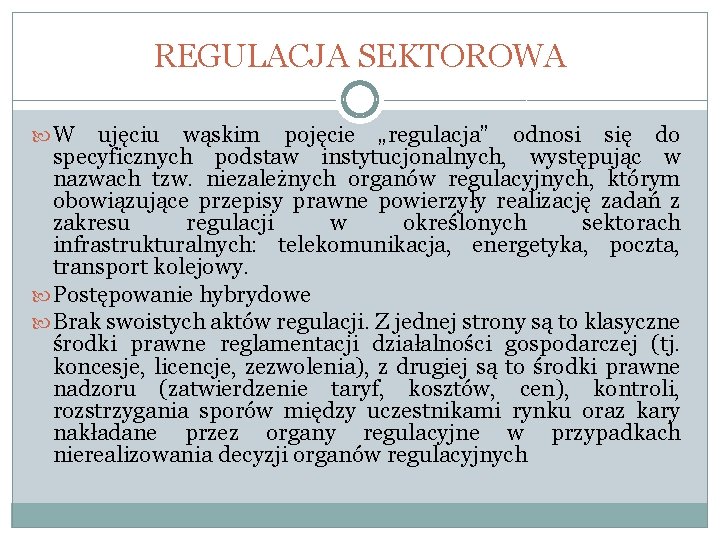 REGULACJA SEKTOROWA

W ujęciu wąskim pojęcie „regulacja" odnosi się do specyficznych podstaw instytucjonalnych, występując w nazwach tzw. niezależnych organów regulacyjnych, którym obowiązujące przepisy prawne powierzyły realizację zadań z zakresu regulacji w określonych sektorach infrastrukturalnych: telekomunikacja, energetyka, poczta, transport kolejowy.

Postępowanie hybrydowe

Brak swoistych aktów regulacji. Z jednej strony są to klasyczne środki prawne reglamentacji działalności gospodarczej (tj. koncesje, licencje, zezwolenia), z drugiej są to środki prawne nadzoru (zatwierdzenie taryf, kosztów, cen), kontroli, rozstrzygania sporów między uczestnikami rynku oraz kary nakładane przez organy regulacyjne w przypadkach nierealizowania decyzji organów regulacyjnych